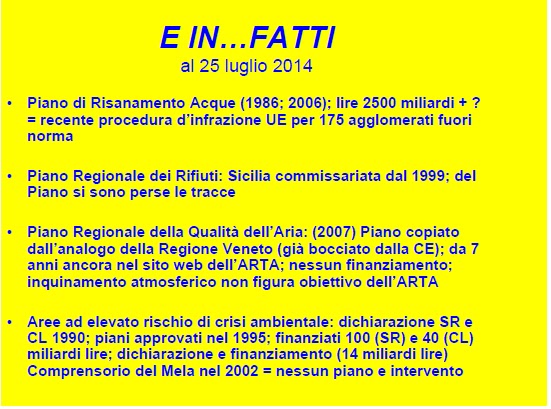 E IN…FATTI
al 25 luglio 2014

• Piano di Risanamento Acque (1986; 2006); lire 2500 miliardi + ? = recente procedura d'infrazione UE per 175 agglomerati fuori norma

• Piano Regionale dei Rifiuti: Sicilia commissariata dal 1999; del Piano si sono perse le tracce

• Piano Regionale della Qualità dell'Aria: (2007) Piano copiato dall'analogo della Regione Veneto (già bocciato dalla CE); da 7 anni ancora nel sito web dell'ARTA; nessun finanziamento; inquinamento atmosferico non figura obiettivo dell'ARTA

• Aree ad elevato rischio di crisi ambientale: dichiarazione SR e CL 1990; piani approvati nel 1995; finanziati 100 (SR) e 40 (CL) miliardi lire; dichiarazione e finanziamento (14 miliardi lire) Comprensorio del Mela nel 2002 = nessun piano e intervento